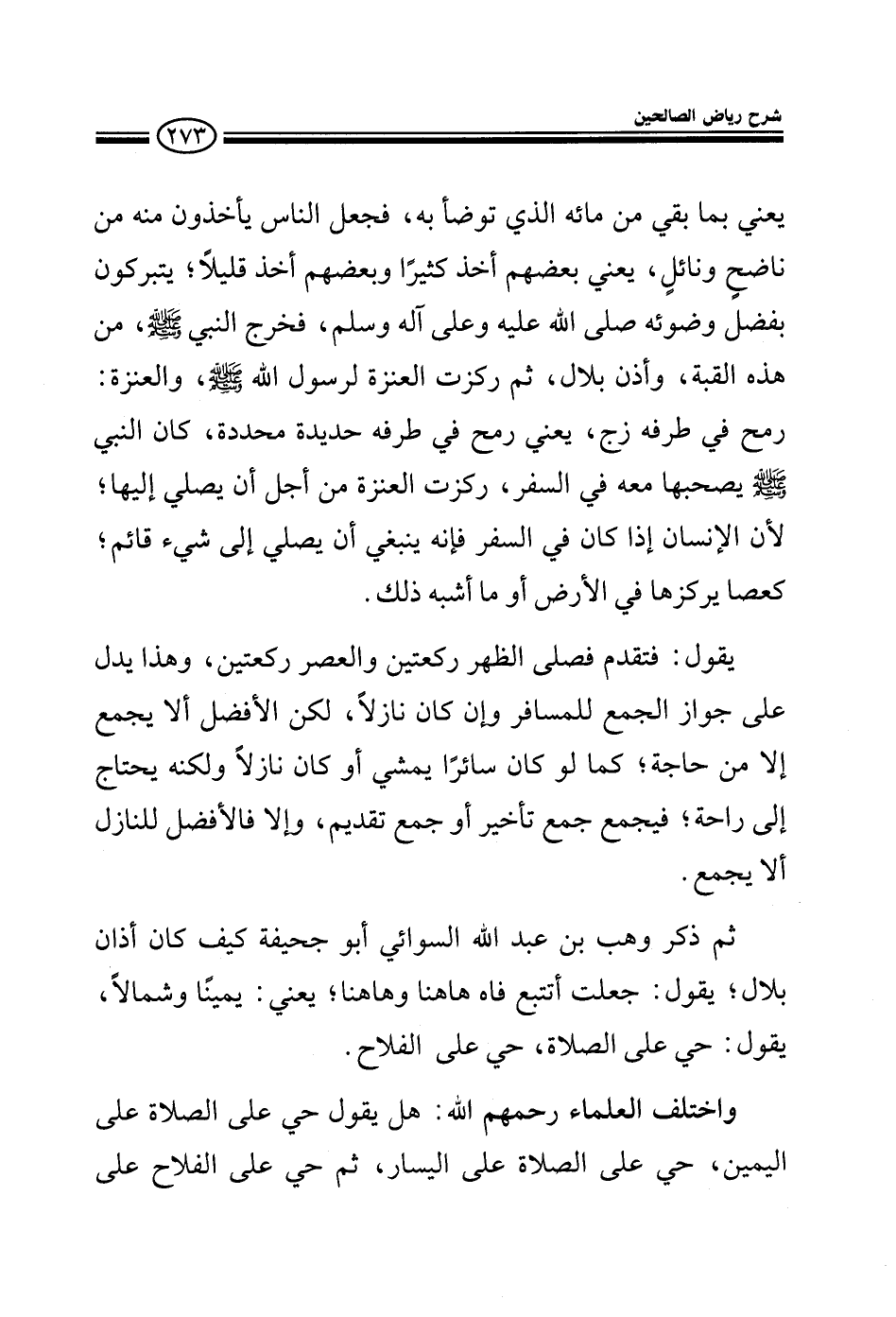 شرح رياض الصالحين

٢٧٣

يعني بما بقي من مائه الذي توضأ به، فجعل الناس يأخذون منه من ناضحٍ ونائلٍ، يعني بعضهم أخذ كثيرًا وبعضهم أخذ قليلاً؛ يتبركون بفضل وضوئه صلى الله عليه وعلى آله وسلم، فخرج النبي ﷺ، من هذه القبة، وأذن بلال، ثم ركزت العنزة لرسول الله ﷺ، والعنزة: رمح في طرفه زج، يعني رمح في طرفه حديدة محددة، كان النبي ﷺ يصحبها معه في السفر، ركزت العنزة من أجل أن يصلي إليها؛ لأن الإنسان إذا كان في السفر فإنه ينبغي أن يصلي إلى شيء قائم؛ كعصا يركزها في الأرض أو ما أشبه ذلك.

يقول: فتقدم فصلى الظهر ركعتين والعصر ركعتين، وهذا يدل على جواز الجمع للمسافر وإن كان نازلاً، لكن الأفضل ألا يجمع إلا من حاجة؛ كما لو كان سائرًا يمشي أو كان نازلاً ولكنه يحتاج إلى راحة؛ فيجمع جمع تأخير أو جمع تقديم، وإلا فالأفضل للنازل ألا يجمع.

ثم ذكر وهب بن عبد الله السوائي أبو جحيفة كيف كان أذان بلال؛ يقول: جعلت أتتبع فاه هاهنا وهاهنا؛ يعني: يمينًا وشمالاً، يقول: حي على الصلاة، حي على الفلاح.

واختلف العلماء رحمهم الله: هل يقول حي على الصلاة على اليمين، حي على الصلاة على اليسار، ثم حي على الفلاح على